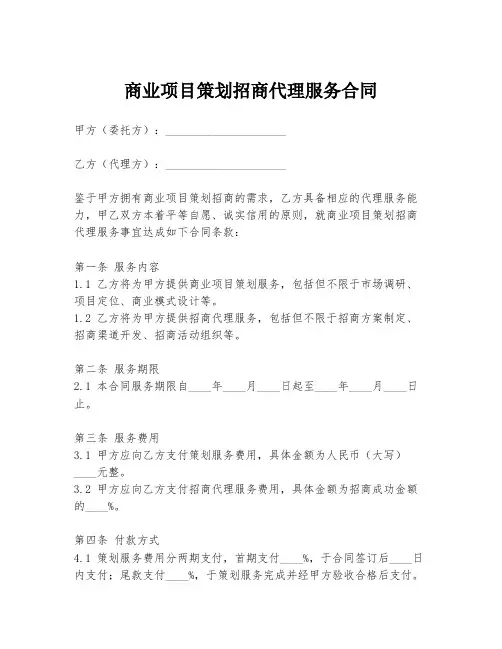 商业项目策划招商代理服务合同

甲方（委托方）：____________________

乙方（代理方）：____________________

鉴于甲方拥有商业项目策划招商的需求，乙方具备相应的代理服务能力，甲乙双方本着平等自愿、诚实信用的原则，就商业项目策划招商代理服务事宜达成如下合同条款：

第一条 服务内容
1.1 乙方将为甲方提供商业项目策划服务，包括但不限于市场调研、项目定位、商业模式设计等。
1.2 乙方将为甲方提供招商代理服务，包括但不限于招商方案制定、招商渠道开发、招商活动组织等。

第二条 服务期限
2.1 本合同服务期限自____年____月____日起至____年____月____日止。

第三条 服务费用
3.1 甲方应向乙方支付策划服务费用，具体金额为人民币（大写）____元整。
3.2 甲方应向乙方支付招商代理服务费用，具体金额为招商成功金额的____%。

第四条 付款方式
4.1 策划服务费用分两期支付，首期支付____%，于合同签订后____日内支付；尾款支付____%，于策划服务完成并经甲方验收合格后支付。